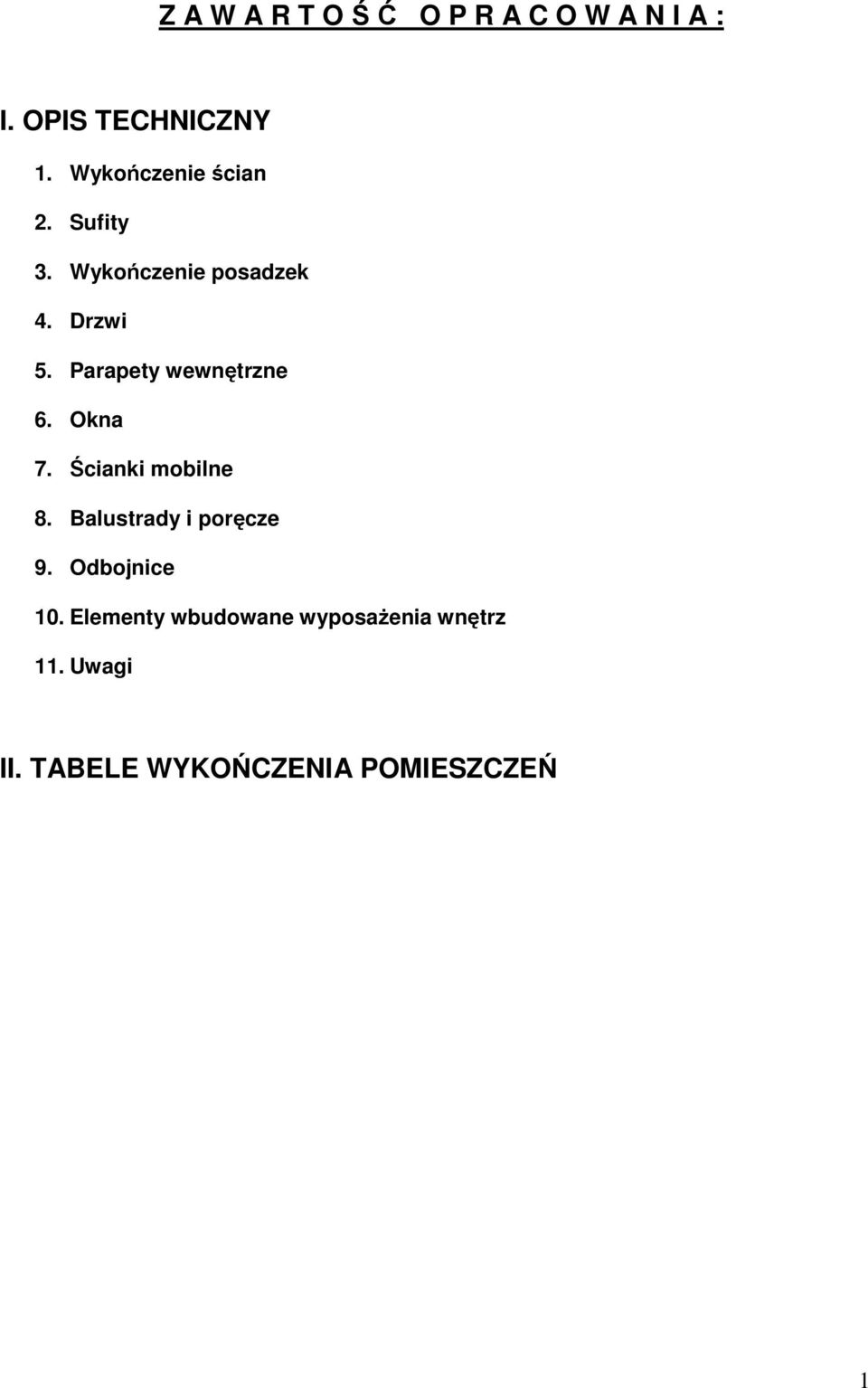 Z A W A R T O Ś Ć  O P R A C O W A N I A :

I. OPIS TECHNICZNY

1. Wykończenie ścian
2. Sufity
3. Wykończenie posadzek
4. Drzwi
5. Parapety wewnętrzne
6. Okna
7. Ścianki mobilne
8. Balustrady i poręcze
9. Odbojnice
10. Elementy wbudowane wyposażenia wnętrz
11. Uwagi

II. TABELE WYKOŃCZENIA POMIESZCZEŃ

1